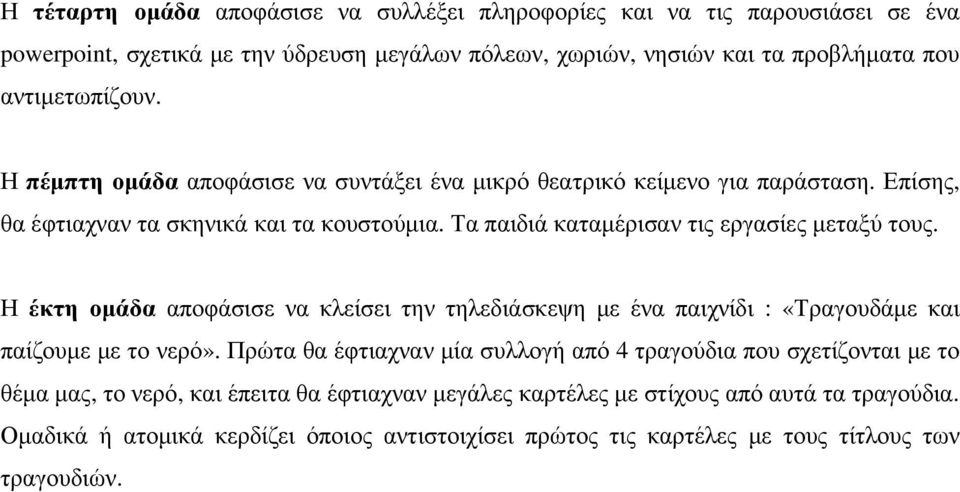 Η τέταρτη οµάδα αποφάσισε να συλλέξει πληροφορίες και να τις παρουσιάσει σε ένα powerpoint, σχετικά µε την ύδρευση µεγάλων πόλεων, χωριών, νησιών και τα προβλήµατα που αντιµετωπίζουν.

Η πέµπτη οµάδα αποφάσισε να συντάξει ένα µικρό θεατρικό κείµενο για παράσταση. Επίσης, θα έφτιαχναν τα σκηνικά και τα κουστούµια. Τα παιδιά καταµέρισαν τις εργασίες µεταξύ τους.

Η έκτη οµάδα αποφάσισε να κλείσει την τηλεδιάσκεψη µε ένα παιχνίδι : «Τραγουδάµε και παίζουµε µε το νερό». Πρώτα θα έφτιαχναν µία συλλογή από 4 τραγούδια που σχετίζονται µε το θέµα µας, το νερό, και έπειτα θα έφτιαχναν µεγάλες καρτέλες µε στίχους από αυτά τα τραγούδια. Οµαδικά ή ατοµικά κερδίζει όποιος αντιστοιχίσει πρώτος τις καρτέλες µε τους τίτλους των τραγουδιών.